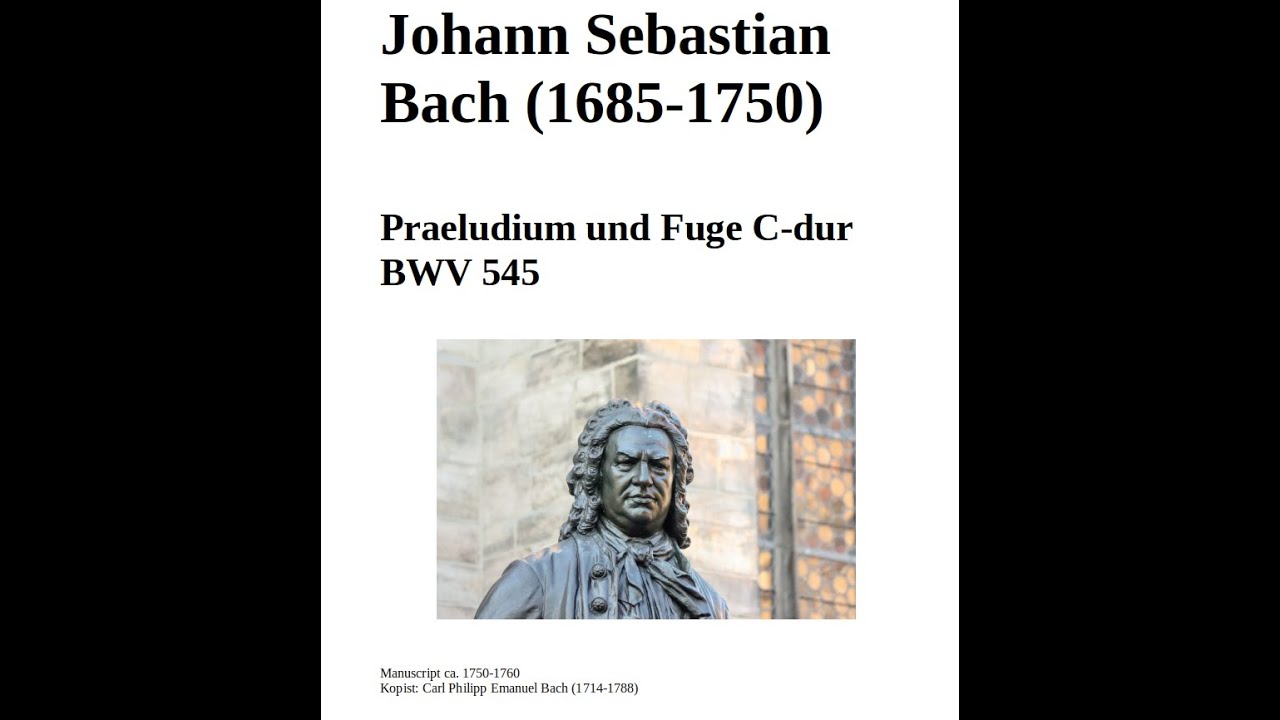 Johann Sebastian Bach (1685-1750)

Praeludium und Fuge C-dur BWV 545

Manuscript ca. 1750-1760
Kopist: Carl Philipp Emanuel Bach (1714-1788)